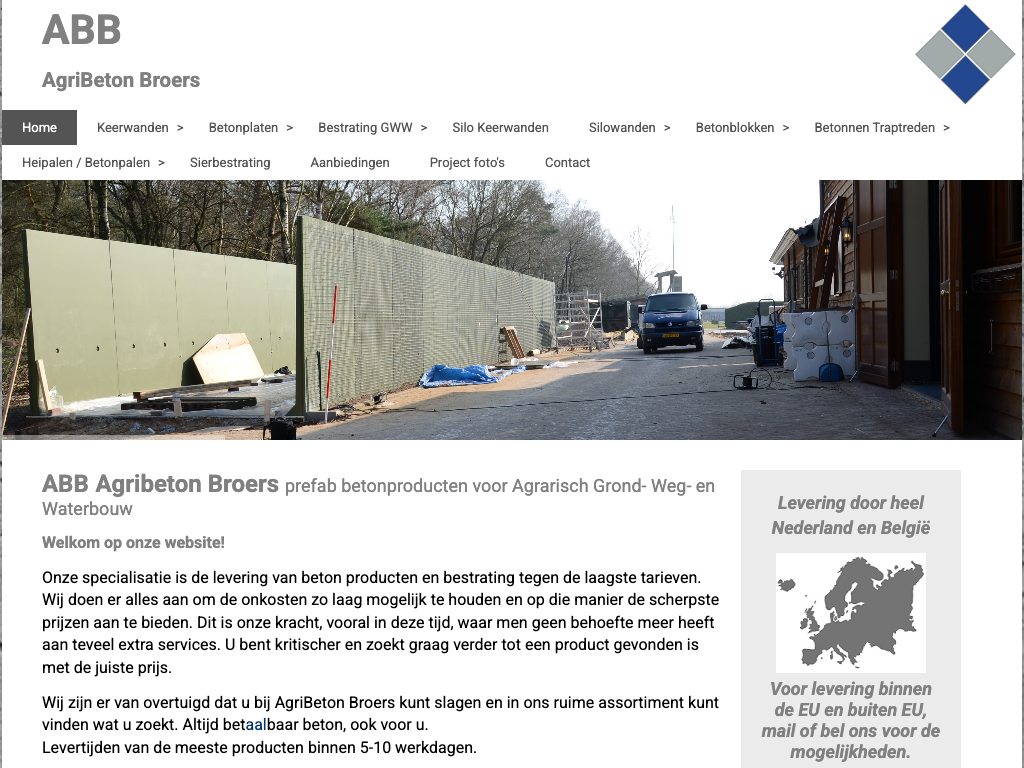 ABB

AgriBeton Broers

Home Keerwanden > Betonplaten > Bestrating GWW > Silo Keerwanden Silowanden > Betonblokken > Betonnen Traptreden > Heipalen / Betonpalen > Sierbestrating Aanbiedingen Project foto's Contact

ABB Agribeton Broers prefab betonproducten voor Agrarisch Grond- Weg- en Waterbouw

Welkom op onze website!

Onze specialisatie is de levering van beton producten en bestrating tegen de laagste tarieven. Wij doen er alles aan om de onkosten zo laag mogelijk te houden en op die manier de scherpste prijzen aan te bieden. Dit is onze kracht, vooral in deze tijd, waar men geen behoefte meer heeft aan teveel extra services. U bent kritischer en zoekt graag verder tot een product gevonden is met de juiste prijs.

Wij zijn er van overtuigd dat u bij AgriBeton Broers kunt slagen en in ons ruime assortiment kunt vinden wat u zoekt. Altijd betaalbaar beton, ook voor u.
Levertijden van de meeste producten binnen 5-10 werkdagen.

Levering door heel Nederland en België

Voor levering binnen de EU en buiten EU, mail of bel ons voor de mogelijkheden.